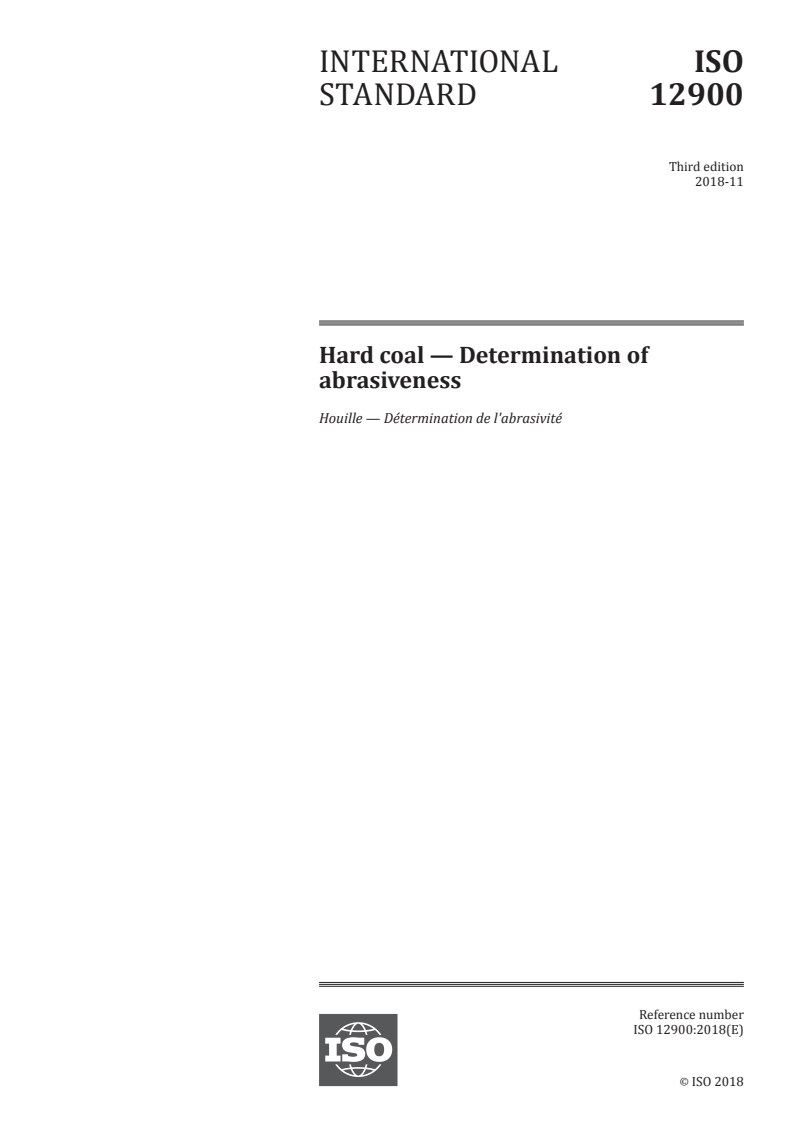 INTERNATIONAL STANDARD

ISO 12900

Third edition
2018-11

Hard coal — Determination of abrasiveness

Houille — Détermination de l'abrasivité

ISO

Reference number
ISO 12900:2018(E)

© ISO 2018